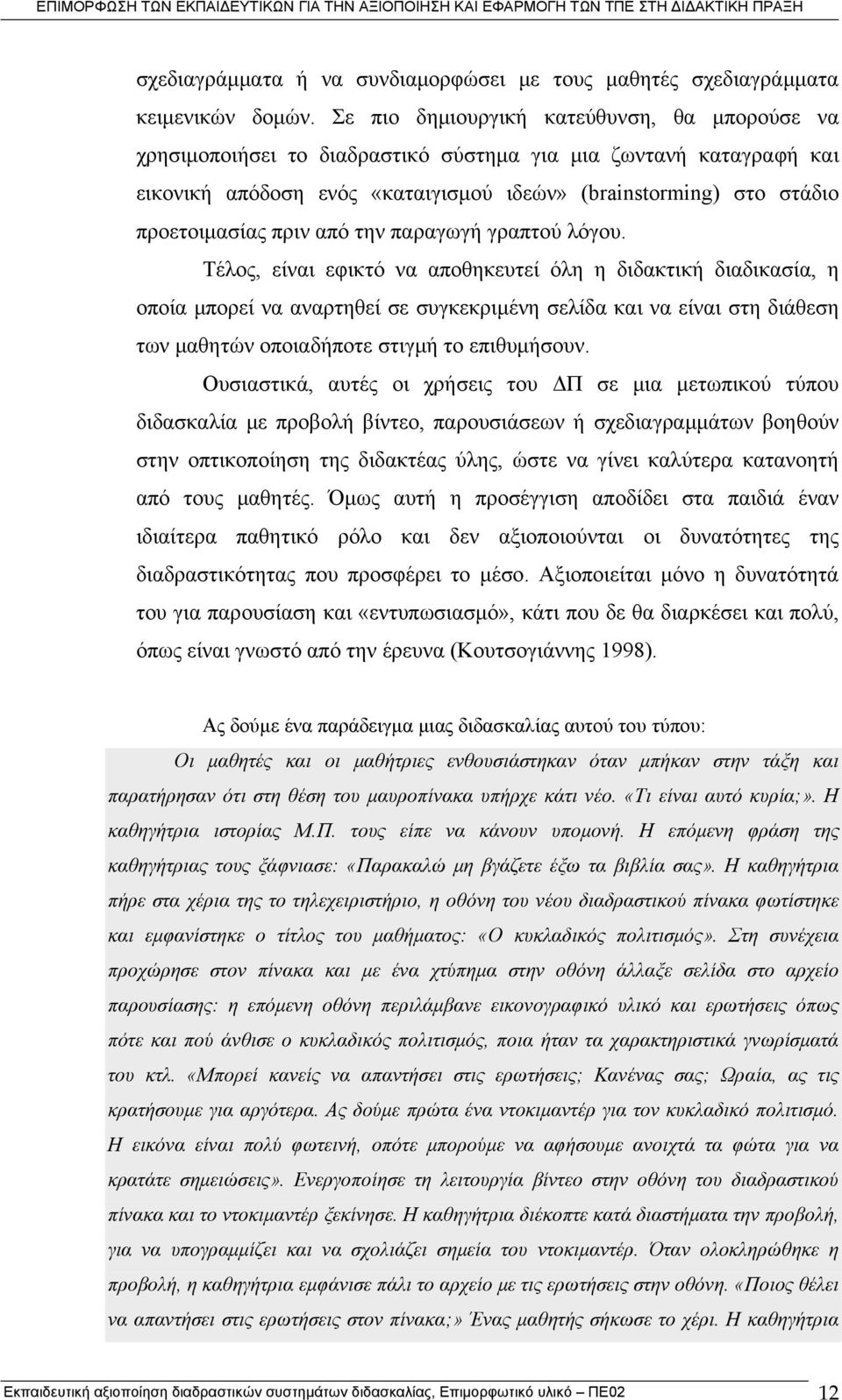 ΕΠΙΜΟΡΦΩΣΗ ΤΩΝ ΕΚΠΑΙΔΕΥΤΙΚΩΝ ΓΙΑ ΤΗΝ ΑΞΙΟΠΟΙΗΣΗ ΚΑΙ ΕΦΑΡΜΟΓΗ ΤΩΝ ΤΠΕ ΣΤΗ ΔΙΔΑΚΤΙΚΗ ΠΡΑΞΗ

σχεδιαγράμματα ή να συνδιαμορφώσει με τους μαθητές σχεδιαγράμματα κειμενικών δομών. Σε πιο δημιουργική κατεύθυνση, θα μπορούσε να χρησιμοποιήσει το διαδραστικό σύστημα για μια ζωντανή καταγραφή και εικονική απόδοση ενός «καταιγισμού ιδεών» (brainstorming) στο στάδιο προετοιμασίας πριν από την παραγωγή γραπτού λόγου.

Τέλος, είναι εφικτό να αποθηκευτεί όλη η διδακτική διαδικασία, η οποία μπορεί να αναρτηθεί σε συγκεκριμένη σελίδα και να είναι στη διάθεση των μαθητών οποιαδήποτε στιγμή το επιθυμήσουν.

Ουσιαστικά, αυτές οι χρήσεις του ΔΠ σε μια μετωπικού τύπου διδασκαλία με προβολή βίντεο, παρουσιάσεων ή σχεδιαγραμμάτων βοηθούν στην οπτικοποίηση της διδακτέας ύλης, ώστε να γίνει καλύτερα κατανοητή από τους μαθητές. Όμως αυτή η προσέγγιση αποδίδει στα παιδιά έναν ιδιαίτερα παθητικό ρόλο και δεν αξιοποιούνται οι δυνατότητες της διαδραστικότητας που προσφέρει το μέσο. Αξιοποιείται μόνο η δυνατότητά του για παρουσίαση και «εντυπωσιασμό», κάτι που δε θα διαρκέσει και πολύ, όπως είναι γνωστό από την έρευνα (Κουτσογιάννης 1998).

Ας δούμε ένα παράδειγμα μιας διδασκαλίας αυτού του τύπου:

Οι μαθητές και οι μαθήτριες ενθουσιάστηκαν όταν μπήκαν στην τάξη και παρατήρησαν ότι στη θέση του μαυροπίνακα υπήρχε κάτι νέο. «Τι είναι αυτό κυρία;». Η καθηγήτρια ιστορίας Μ.Π. τους είπε να κάνουν υπομονή. Η επόμενη φράση της καθηγήτριας τους ξάφνιασε: «Παρακαλώ μη βγάζετε έξω τα βιβλία σας». Η καθηγήτρια πήρε στα χέρια της το τηλεχειριστήριο, η οθόνη του νέου διαδραστικού πίνακα φωτίστηκε και εμφανίστηκε ο τίτλος του μαθήματος: «Ο κυκλαδικός πολιτισμός». Στη συνέχεια προχώρησε στον πίνακα και με ένα χτύπημα στην οθόνη άλλαξε σελίδα στο αρχείο παρουσίασης: η επόμενη οθόνη περιλάμβανε εικονογραφικό υλικό και ερωτήσεις όπως πότε και πού άνθισε ο κυκλαδικός πολιτισμός, ποια ήταν τα χαρακτηριστικά γνωρίσματά του κτλ. «Μπορεί κανείς να απαντήσει στις ερωτήσεις; Κανένας σας; Ωραία, ας τις κρατήσουμε για αργότερα. Ας δούμε πρώτα ένα ντοκιμαντέρ για τον κυκλαδικό πολιτισμό. Η εικόνα είναι πολύ φωτεινή, οπότε μπορούμε να αφήσουμε ανοιχτά τα φώτα για να κρατάτε σημειώσεις». Ενεργοποίησε τη λειτουργία βίντεο στην οθόνη του διαδραστικού πίνακα και το ντοκιμαντέρ ξεκίνησε. Η καθηγήτρια διέκοπτε κατά διαστήματα την προβολή, για να υπογραμμίζει και να σχολιάζει σημεία του ντοκιμαντέρ. Όταν ολοκληρώθηκε η προβολή, η καθηγήτρια εμφάνισε πάλι το αρχείο με τις ερωτήσεις στην οθόνη. «Ποιος θέλει να απαντήσει στις ερωτήσεις στον πίνακα;» Ένας μαθητής σήκωσε το χέρι. Η καθηγήτρια

Εκπαιδευτική αξιοποίηση διαδραστικών συστημάτων διδασκαλίας, Επιμορφωτικό υλικό – ΠΕ02 12